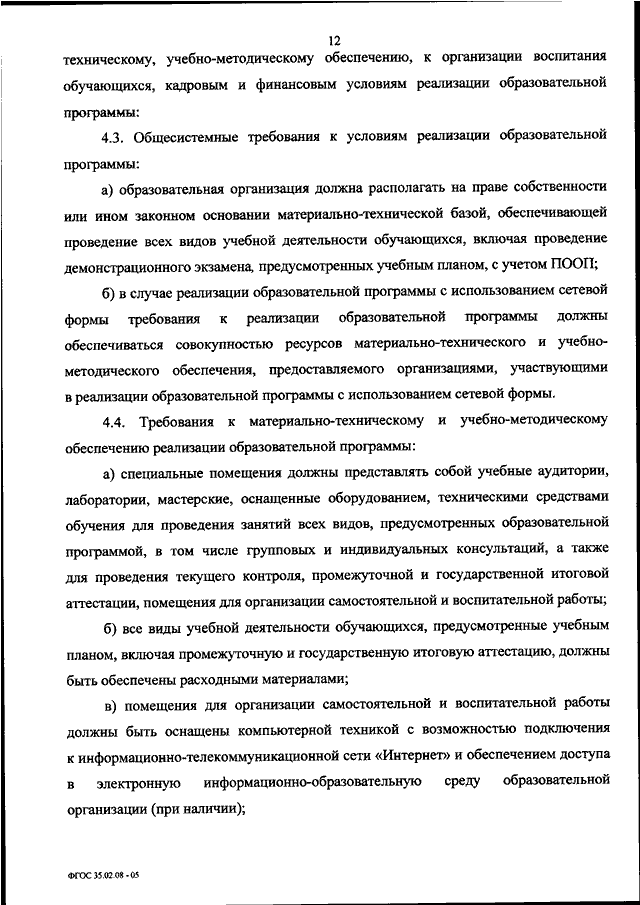 12

техническому, учебно-методическому обеспечению, к организации воспитания обучающихся, кадровым и финансовым условиям реализации образовательной программы:

4.3. Общесистемные требования к условиям реализации образовательной программы:

а) образовательная организация должна располагать на праве собственности или ином законном основании материально-технической базой, обеспечивающей проведение всех видов учебной деятельности обучающихся, включая проведение демонстрационного экзамена, предусмотренных учебным планом, с учетом ПООП;

б) в случае реализации образовательной программы с использованием сетевой формы требования к реализации образовательной программы должны обеспечиваться совокупностью ресурсов материально-технического и учебно-методического обеспечения, предоставляемого организациями, участвующими в реализации образовательной программы с использованием сетевой формы.

4.4. Требования к материально-техническому и учебно-методическому обеспечению реализации образовательной программы:

а) специальные помещения должны представлять собой учебные аудитории, лаборатории, мастерские, оснащенные оборудованием, техническими средствами обучения для проведения занятий всех видов, предусмотренных образовательной программой, в том числе групповых и индивидуальных консультаций, а также для проведения текущего контроля, промежуточной и государственной итоговой аттестации, помещения для организации самостоятельной и воспитательной работы;

б) все виды учебной деятельности обучающихся, предусмотренные учебным планом, включая промежуточную и государственную итоговую аттестацию, должны быть обеспечены расходными материалами;

в) помещения для организации самостоятельной и воспитательной работы должны быть оснащены компьютерной техникой с возможностью подключения к информационно-телекоммуникационной сети «Интернет» и обеспечением доступа в электронную информационно-образовательную среду образовательной организации (при наличии);

ФГОС 35.02.08 - 05